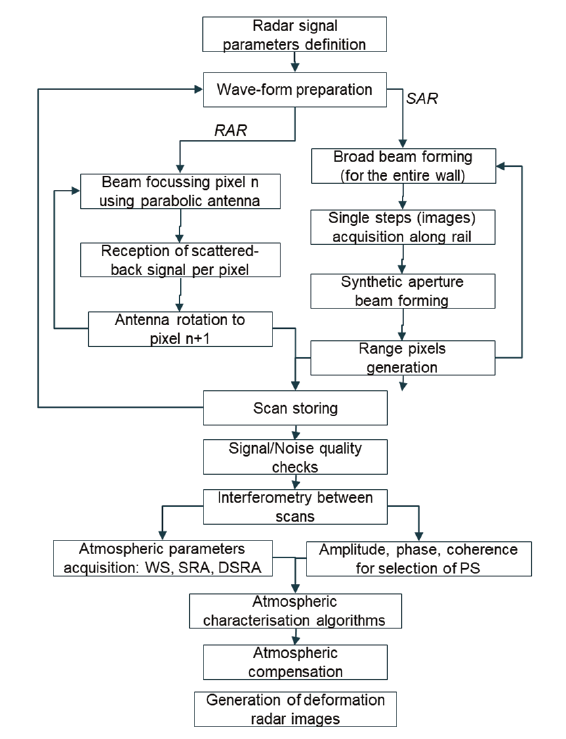 Radar signal parameters definition

Wave-form preparation

SAR

RAR

Beam focussing pixel n using parabolic antenna

Reception of scattered-back signal per pixel

Antenna rotation to pixel n+1

Broad beam forming (for the entire wall)

Single steps (images) acquisition along rail

Synthetic aperture beam forming

Range pixels generation

Scan storing

Signal/Noise quality checks

Interferometry between scans

Atmospheric parameters acquisition: WS, SRA, DSRA

Amplitude, phase, coherence for selection of PS

Atmospheric characterisation algorithms

Atmospheric compensation

Generation of deformation radar images